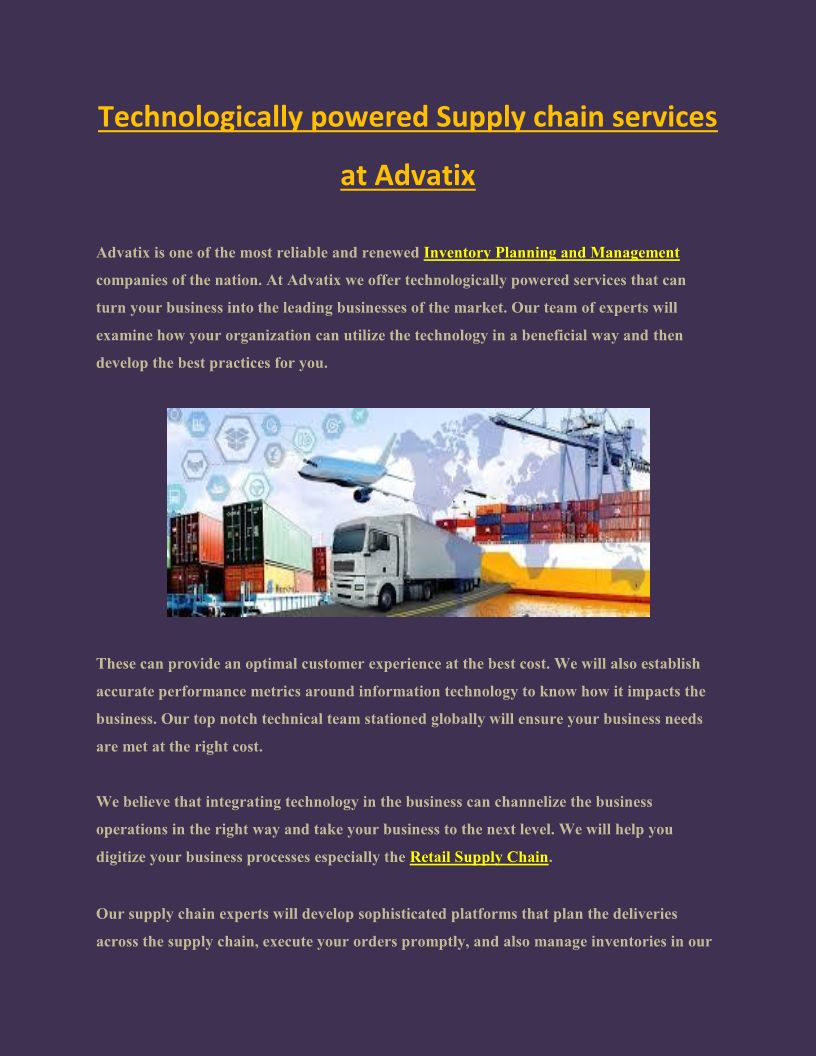 Technologically powered Supply chain services at Advatix

Advatix is one of the most reliable and renewed Inventory Planning and Management companies of the nation. At Advatix we offer technologically powered services that can turn your business into the leading businesses of the market. Our team of experts will examine how your organization can utilize the technology in a beneficial way and then develop the best practices for you.

These can provide an optimal customer experience at the best cost. We will also establish accurate performance metrics around information technology to know how it impacts the business. Our top notch technical team stationed globally will ensure your business needs are met at the right cost.

We believe that integrating technology in the business can channelize the business operations in the right way and take your business to the next level. We will help you digitize your business processes especially the Retail Supply Chain.

Our supply chain experts will develop sophisticated platforms that plan the deliveries across the supply chain, execute your orders promptly, and also manage inventories in our